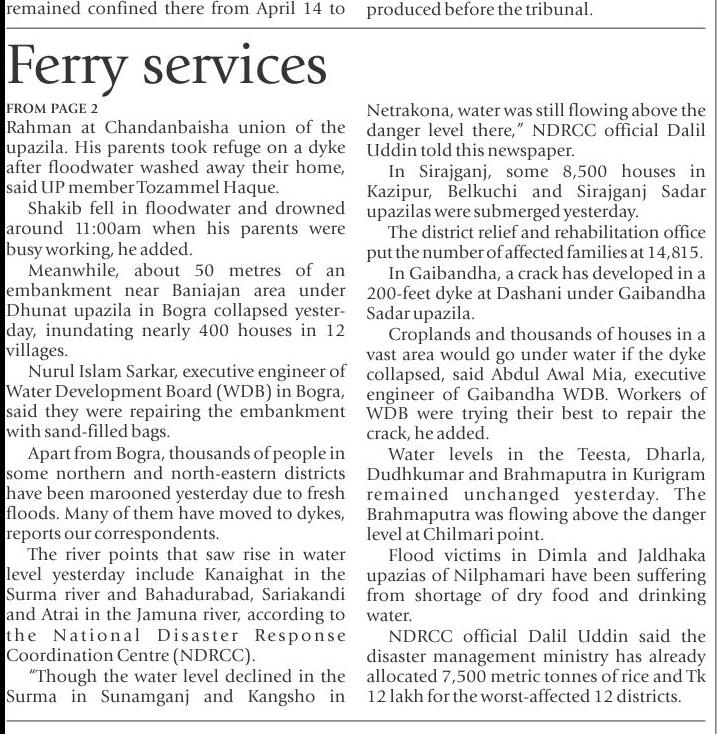 remained confined there from April 14 to

produced before the tribunal.

Ferry services

FROM PAGE 2

Rahman at Chandanbaisha union of the upazila. His parents took refuge on a dyke after floodwater washed away their home, said UP member Tozammel Haque.

Shakib fell in floodwater and drowned around 11:00am when his parents were busy working, he added.

Meanwhile, about 50 metres of an embankment near Baniajan area under Dhunat upazila in Bogra collapsed yesterday, inundating nearly 400 houses in 12 villages.

Nurul Islam Sarkar, executive engineer of Water Development Board (WDB) in Bogra, said they were repairing the embankment with sand-filled bags.

Apart from Bogra, thousands of people in some northern and north-eastern districts have been marooned yesterday due to fresh floods. Many of them have moved to dykes, reports our correspondents.

The river points that saw rise in water level yesterday include Kanaighat in the Surma river and Bahadurabad, Sariakandi and Atrai in the Jamuna river, according to the National Disaster Response Coordination Centre (NDRCC).

"Though the water level declined in the Surma in Sunamganj and Kangsho in Netrakona, water was still flowing above the danger level there," NDRCC official Dalil Uddin told this newspaper.

In Sirajganj, some 8,500 houses in Kazipur, Belkuchi and Sirajganj Sadar upazilas were submerged yesterday.

The district relief and rehabilitation office put the number of affected families at 14,815.

In Gaibandha, a crack has developed in a 200-feet dyke at Dashani under Gaibandha Sadar upazila.

Croplands and thousands of houses in a vast area would go under water if the dyke collapsed, said Abdul Awal Mia, executive engineer of Gaibandha WDB. Workers of WDB were trying their best to repair the crack, he added.

Water levels in the Teesta, Dharla, Dudhkumar and Brahmaputra in Kurigram remained unchanged yesterday. The Brahmaputra was flowing above the danger level at Chilmari point.

Flood victims in Dimla and Jaldhaka upazias of Nilphamari have been suffering from shortage of dry food and drinking water.

NDRCC official Dalil Uddin said the disaster management ministry has already allocated 7,500 metric tonnes of rice and Tk 12 lakh for the worst-affected 12 districts.